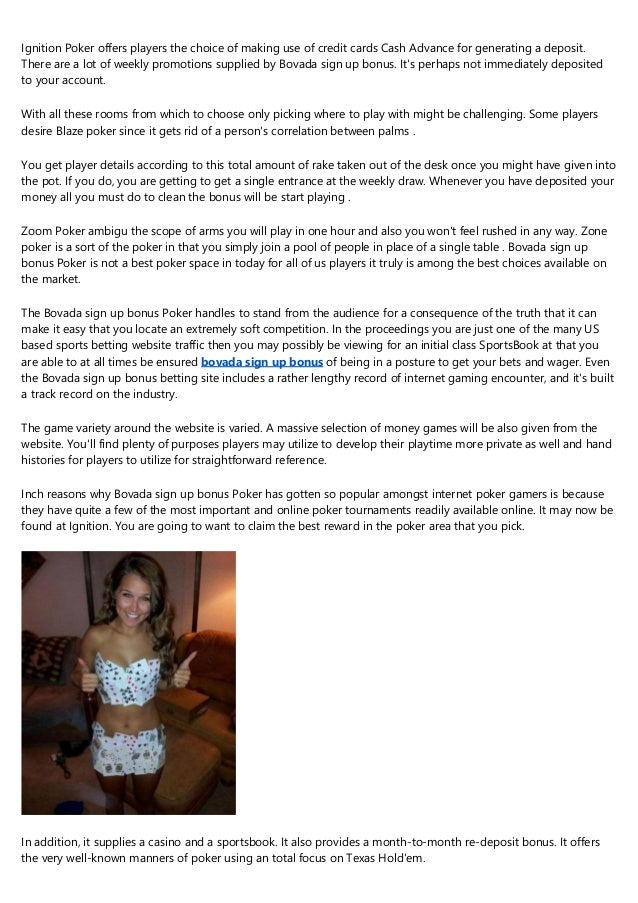 Ignition Poker offers players the choice of making use of credit cards Cash Advance for generating a deposit. There are a lot of weekly promotions supplied by Bovada sign up bonus. It's perhaps not immediately deposited to your account.

With all these rooms from which to choose only picking where to play with might be challenging. Some players desire Blaze poker since it gets rid of a person's correlation between palms .

You get player details according to this total amount of rake taken out of the desk once you might have given into the pot. If you do, you are getting to get a single entrance at the weekly draw. Whenever you have deposited your money all you must do to clean the bonus will be start playing .

Zoom Poker ambigu the scope of arms you will play in one hour and also you won't feel rushed in any way. Zone poker is a sort of the poker in that you simply join a pool of people in place of a single table . Bovada sign up bonus Poker is not a best poker space in today for all of us players it truly is among the best choices available on the market.

The Bovada sign up bonus Poker handles to stand from the audience for a consequence of the truth that it can make it easy that you locate an extremely soft competition. In the proceedings you are just one of the many US based sports betting website traffic then you may possibly be viewing for an initial class SportsBook at that you are able to at all times be ensured bovada sign up bonus of being in a posture to get your bets and wager. Even the Bovada sign up bonus betting site includes a rather lengthy record of internet gaming encounter, and it's built a track record on the industry.

The game variety around the website is varied. A massive selection of money games will be also given from the website. You'll find plenty of purposes players may utilize to develop their playtime more private as well and hand histories for players to utilize for straightforward reference.

Inch reasons why Bovada sign up bonus Poker has gotten so popular amongst internet poker gamers is because they have quite a few of the most important and online poker tournaments readily available online. It may now be found at Ignition. You are going to want to claim the best reward in the poker area that you pick.

In addition, it supplies a casino and a sportsbook. It also provides a month-to-month re-deposit bonus. It offers the very well-known manners of poker using an total focus on Texas Hold'em.